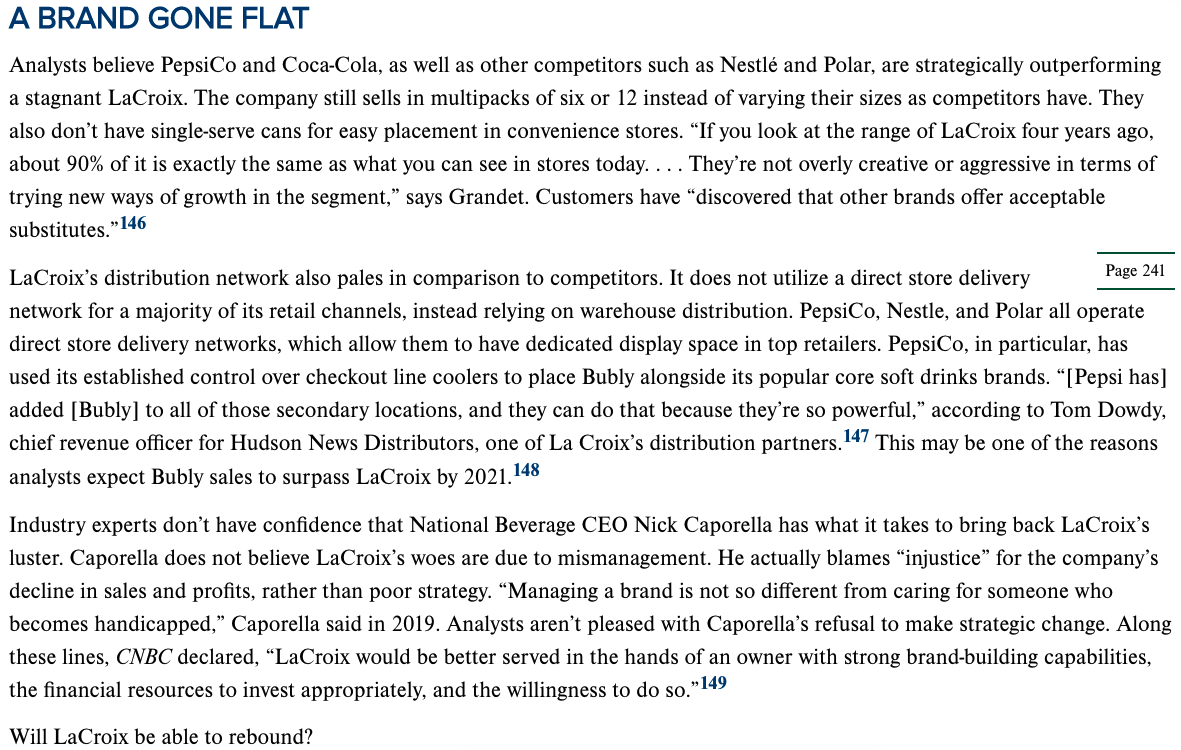 A BRAND GONE FLAT

Analysts believe PepsiCo and Coca-Cola, as well as other competitors such as Nestlé and Polar, are strategically outperforming a stagnant LaCroix. The company still sells in multipacks of six or 12 instead of varying their sizes as competitors have. They also don't have single-serve cans for easy placement in convenience stores. "If you look at the range of LaCroix four years ago, about 90% of it is exactly the same as what you can see in stores today. . . . They're not overly creative or aggressive in terms of trying new ways of growth in the segment," says Grandet. Customers have "discovered that other brands offer acceptable substitutes."$^{146}$

Page 241

LaCroix's distribution network also pales in comparison to competitors. It does not utilize a direct store delivery network for a majority of its retail channels, instead relying on warehouse distribution. PepsiCo, Nestle, and Polar all operate direct store delivery networks, which allow them to have dedicated display space in top retailers. PepsiCo, in particular, has used its established control over checkout line coolers to place Bubly alongside its popular core soft drinks brands. "[Pepsi has] added [Bubly] to all of those secondary locations, and they can do that because they're so powerful," according to Tom Dowdy, chief revenue officer for Hudson News Distributors, one of La Croix's distribution partners.$^{147}$ This may be one of the reasons analysts expect Bubly sales to surpass LaCroix by 2021.$^{148}$

Industry experts don't have confidence that National Beverage CEO Nick Caporella has what it takes to bring back LaCroix's luster. Caporella does not believe LaCroix's woes are due to mismanagement. He actually blames "injustice" for the company's decline in sales and profits, rather than poor strategy. "Managing a brand is not so different from caring for someone who becomes handicapped," Caporella said in 2019. Analysts aren't pleased with Caporella's refusal to make strategic change. Along these lines, CNBC declared, "LaCroix would be better served in the hands of an owner with strong brand-building capabilities, the financial resources to invest appropriately, and the willingness to do so."$^{149}$

Will LaCroix be able to rebound?